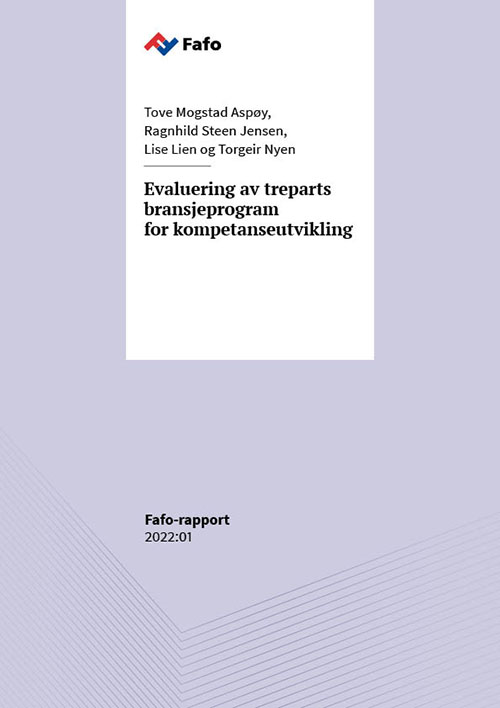 Fafo

Tove Mogstad Aspøy,
Ragnhild Steen Jensen,
Lise Lien og Torgeir Nyen

Evaluering av treparts bransjeprogram for kompetanseutvikling

Fafo-rapport
2022:01